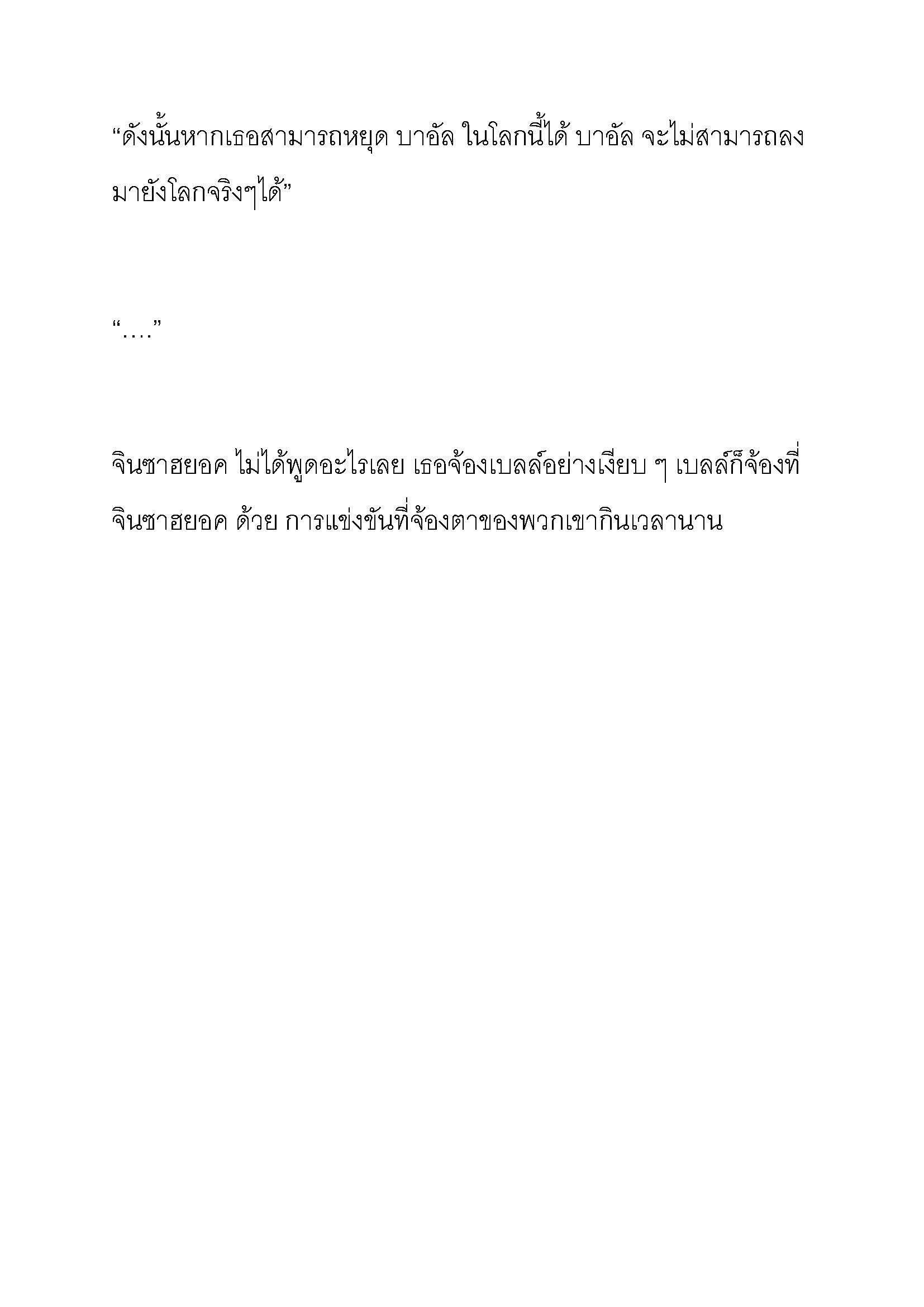 “ดังนั้นหากเธอสามารถหยุด บาอัล ในโลกนี้ได้ บาอัล จะไม่สามารถลงมายังโลกจริงๆได้”

“….”

จินซาฮยอค ไม่ได้พูดอะไรเลย เธอจ้องเบลล์อย่างเงียบ ๆ เบลล์ก็จ้องที่ จินซาฮยอค ด้วย การแข่งขันที่จ้องตาของพวกเขากินเวลานาน